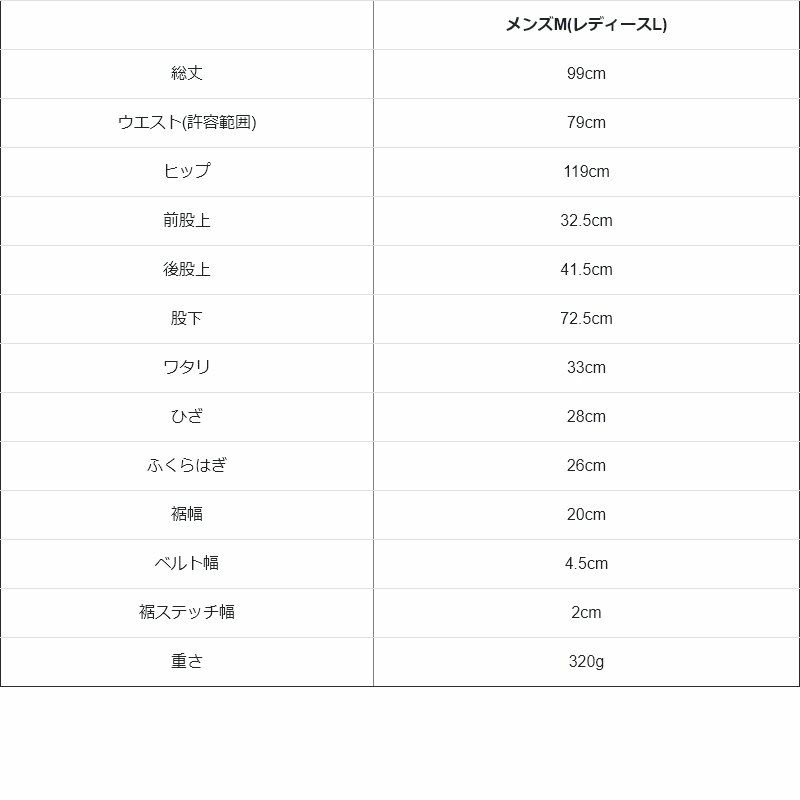 |  | メンズM(レディースL) |
|---|---|
| 総丈 | 99cm |
| ウエスト(許容範囲) | 79cm |
| ヒップ | 119cm |
| 前股上 | 32.5cm |
| 後股上 | 41.5cm |
| 股下 | 72.5cm |
| ワタリ | 33cm |
| ひざ | 28cm |
| ふくらはぎ | 26cm |
| 裾幅 | 20cm |
| ベルト幅 | 4.5cm |
| 裾ステッチ幅 | 2cm |
| 重さ | 320g |